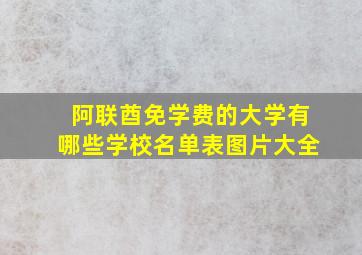 阿联酋免学费的大学有哪些学校名单表图片大全